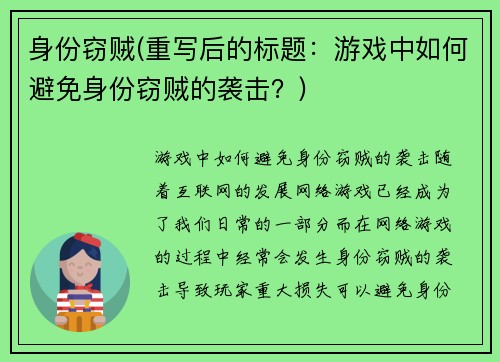 身份窃贼(重写后的标题：游戏中如何避免身份窃贼的袭击？)

游戏中如何避免身份窃贼的袭击随着互联网的发展网络游戏已经成为了我们日常的一部分而在网络游戏的过程中经常会发生身份窃贼的袭击导致玩家重大损失可以避免身份